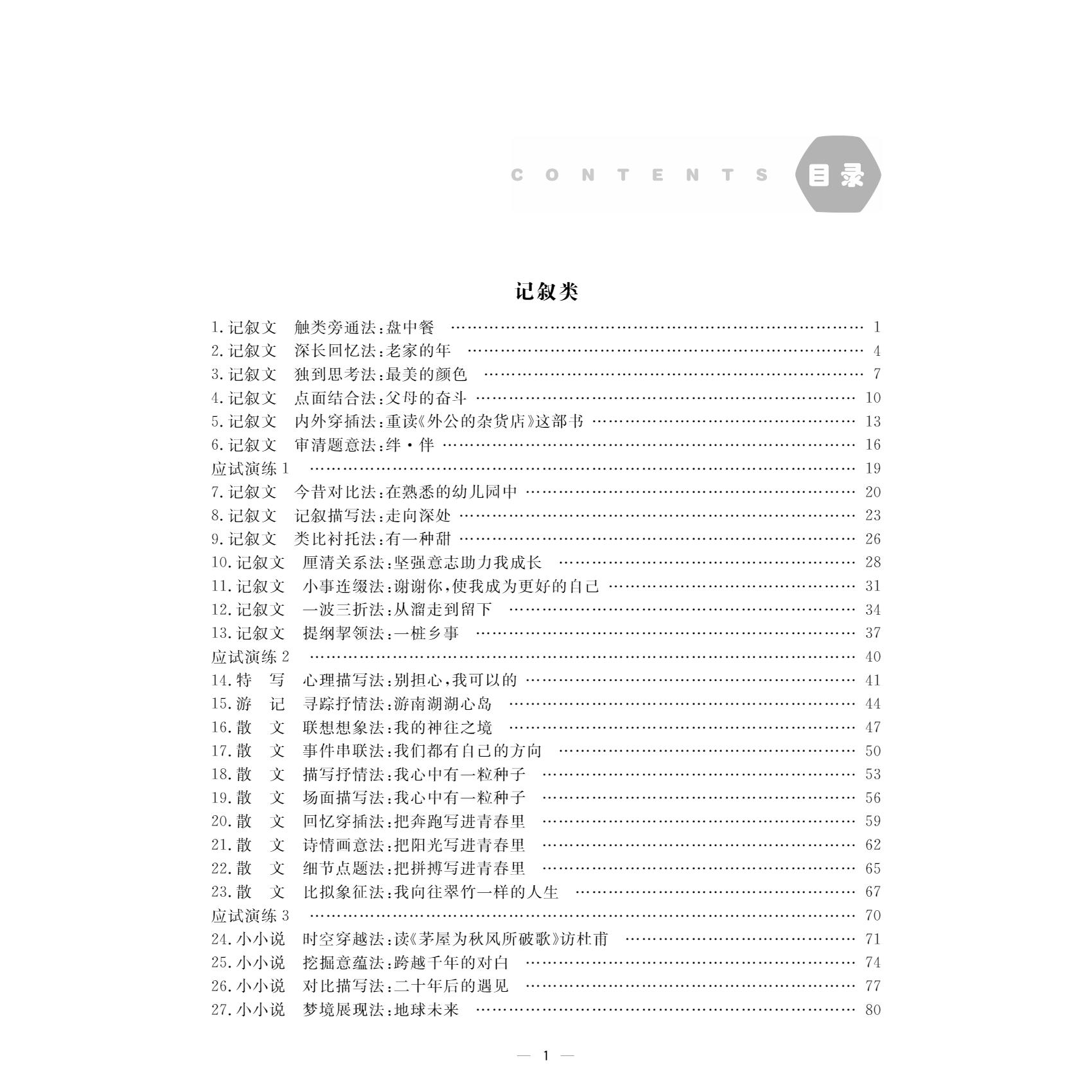 CONTENTS 目录

记叙类

1. 记叙文 触类旁通法:盘中餐 …… 1
2. 记叙文 深长回忆法:老家的年 …… 4
3. 记叙文 独到思考法:最美的颜色 …… 7
4. 记叙文 点面结合法:父母的奋斗 …… 10
5. 记叙文 内外穿插法:重读《外公的杂货店》这部书 …… 13
6. 记叙文 审清题意法:绊·伴 …… 16
应试演练 1 …… 19
7. 记叙文 今昔对比法:在熟悉的幼儿园中 …… 20
8. 记叙文 记叙描写法:走向深处 …… 23
9. 记叙文 类比衬托法:有一种甜 …… 26
10. 记叙文 厘清关系法:坚强意志助力我成长 …… 28
11. 记叙文 小事连缀法:谢谢你,使我成为更好的自己 …… 31
12. 记叙文 一波三折法:从溜走到留下 …… 34
13. 记叙文 提纲挈领法:一桩乡事 …… 37
应试演练 2 …… 40
14. 特 写 心理描写法:别担心,我可以的 …… 41
15. 游 记 寻踪抒情法:游南湖湖心岛 …… 44
16. 散 文 联想想象法:我的神往之境 …… 47
17. 散 文 事件串联法:我们都有自己的方向 …… 50
18. 散 文 描写抒情法:我心中有一粒种子 …… 53
19. 散 文 场面描写法:我心中有一粒种子 …… 56
20. 散 文 回忆穿插法:把奔跑写进青春里 …… 59
21. 散 文 诗情画意法:把阳光写进青春里 …… 62
22. 散 文 细节点题法:把拼搏写进青春里 …… 65
23. 散 文 比拟象征法:我向往翠竹一样的人生 …… 67
应试演练 3 …… 70
24. 小小说 时空穿越法:读《茅屋为秋风所破歌》访杜甫 …… 71
25. 小小说 挖掘意蕴法:跨越千年的对白 …… 74
26. 小小说 对比描写法:二十年后的遇见 …… 77
27. 小小说 梦境展现法:地球未来 …… 80

— 1 —